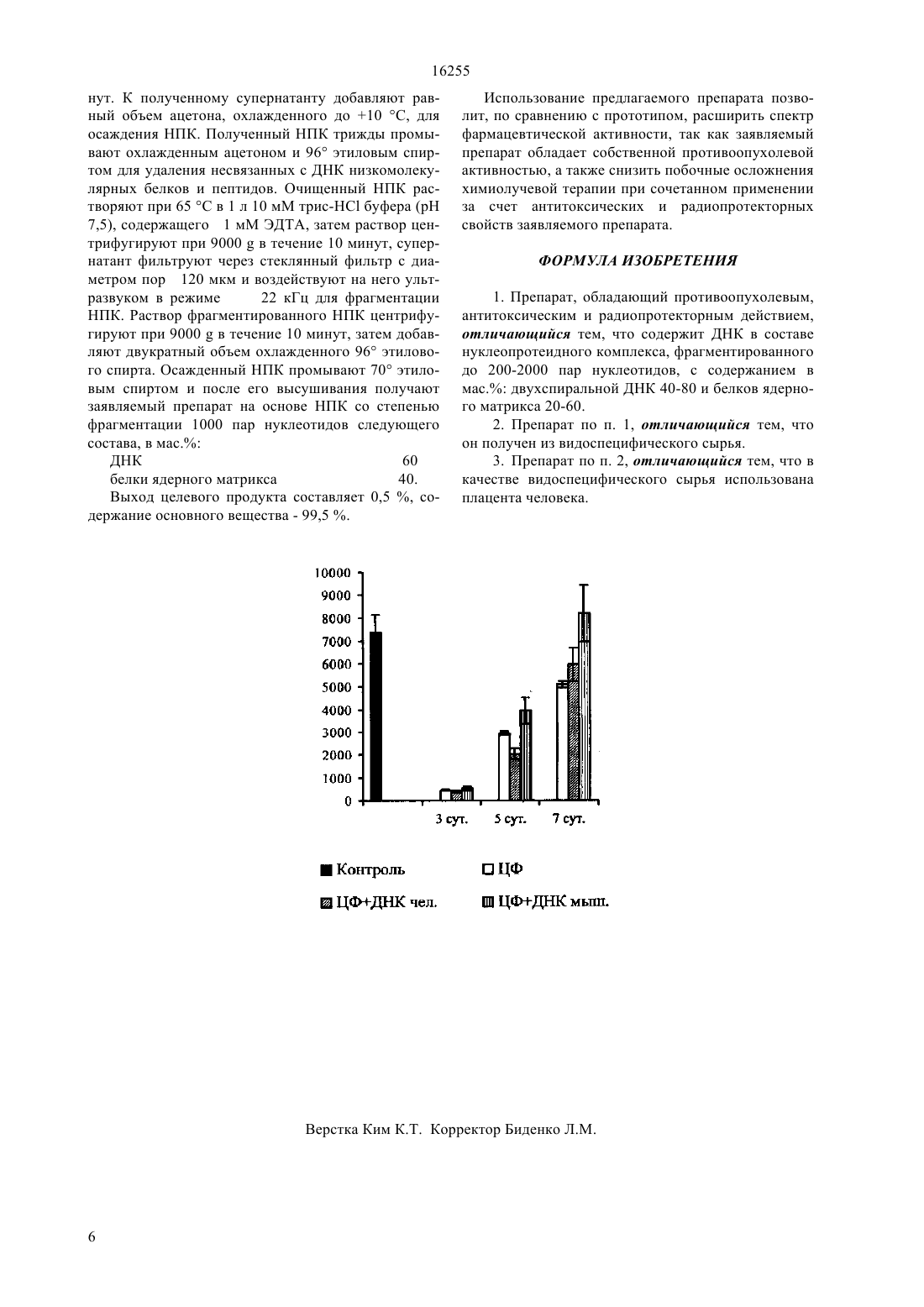 16255

нут. К полученному супернатанту добавляют равный объем ацетона, охлажденного до +10 °С, для осаждения НПК. Полученный НПК трижды промывают охлажденным ацетоном и 96° этиловым спиртом для удаления несвязанных с ДНК низкомолекулярных белков и пептидов. Очищенный НПК растворяют при 65 °С в 1 л 10 мМ трис-HCl буфера (pH 7,5), содержащего 1 мМ ЭДТА, затем раствор центрифугируют при 9000 g в течение 10 минут, супернатант фильтруют через стеклянный фильтр с диаметром пор 120 мкм и воздействуют на него ультразвуком в режиме 22 кГц для фрагментации НПК. Раствор фрагментированного НПК центрифугируют при 9000 g в течение 10 минут, затем добавляют двукратный объем охлажденного 96° этилового спирта. Осажденный НПК промывают 70° этиловым спиртом и после его высушивания получают заявляемый препарат на основе НПК со степенью фрагментации 1000 пар нуклеотидов следующего состава, в мас.%:

ДНК 60
белки ядерного матрикса 40.

Выход целевого продукта составляет 0,5 %, содержание основного вещества - 99,5 %.

Использование предлагаемого препарата позволит, по сравнению с прототипом, расширить спектр фармацевтической активности, так как заявляемый препарат обладает собственной противоопухолевой активностью, а также снизить побочные осложнения химиолучевой терапии при сочетанном применении за счет антитоксических и радиопротекторных свойств заявляемого препарата.

ФОРМУЛА ИЗОБРЕТЕНИЯ

1. Препарат, обладающий противоопухолевым, антитоксическим и радиопротекторным действием, отличающийся тем, что содержит ДНК в составе нуклеопротеидного комплекса, фрагментированного до 200-2000 пар нуклеотидов, с содержанием в мас.%: двухспиральной ДНК 40-80 и белков ядерного матрикса 20-60.

2. Препарат по п. 1, отличающийся тем, что он получен из видоспецифического сырья.

3. Препарат по п. 2, отличающийся тем, что в качестве видоспецифического сырья использована плацента человека.

10000
9000
8000
7000
6000
5000
4000
3000
2000
1000
0

3 сут. 5 сут. 7 сут.

Контроль
ЦФ
ЦФ+ДНК чел.
ЦФ+ДНК мыш.

Верстка Ким К.Т. Корректор Биденко Л.М.

6